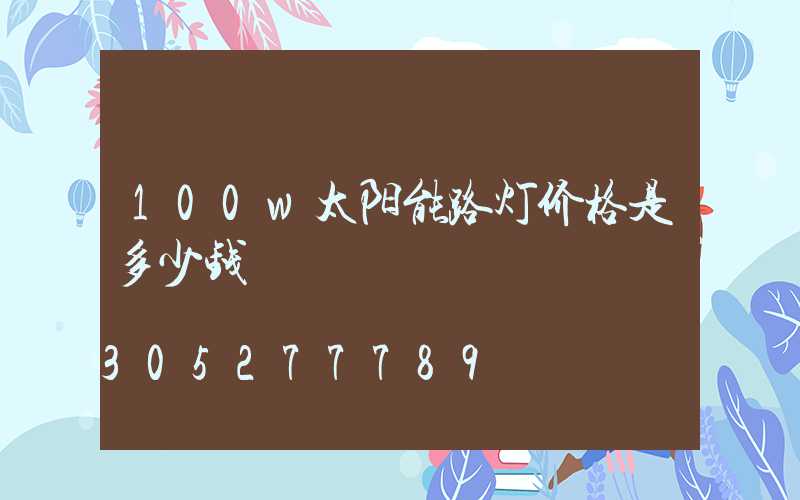 100w太阳能路灯价格是多少钱

305277789